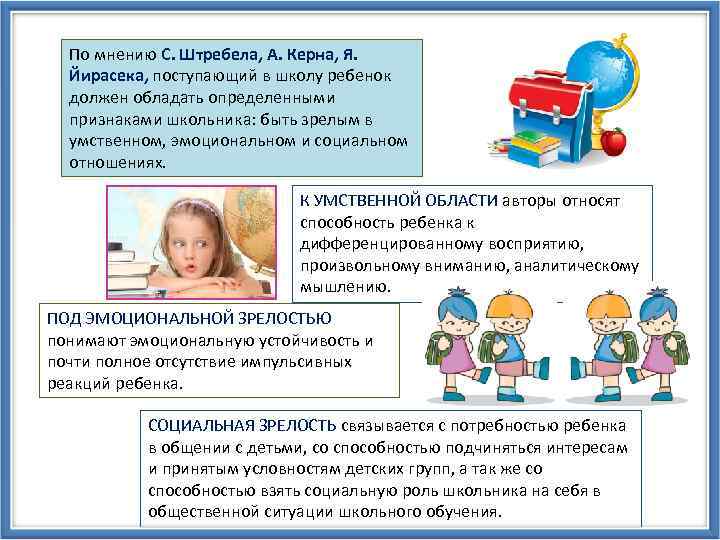 По мнению С. Штребела, А. Керна, Я. Йирасека, поступающий в школу ребенок должен обладать определенными признаками школьника: быть зрелым в умственном, эмоциональном и социальном отношениях.

К УМСТВЕННОЙ ОБЛАСТИ авторы относят способность ребенка к дифференцированному восприятию, произвольному вниманию, аналитическому мышлению.

ПОД ЭМОЦИОНАЛЬНОЙ ЗРЕЛОСТЬЮ понимают эмоциональную устойчивость и почти полное отсутствие импульсивных реакций ребенка.

СОЦИАЛЬНАЯ ЗРЕЛОСТЬ связывается с потребностью ребенка в общении с детьми, со способностью подчиняться интересам и принятым условностям детских групп, а так же со способностью взять социальную роль школьника на себя в общественной ситуации школьного обучения.